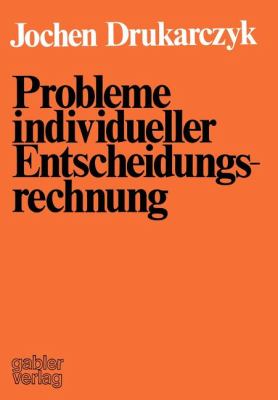 Jochen Drukarczyk

Probleme individueller Entscheidungsrechnung

gabler verlag